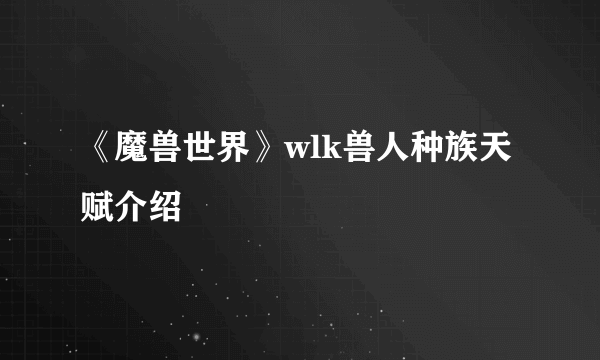 《魔兽世界》wlk兽人种族天赋介绍